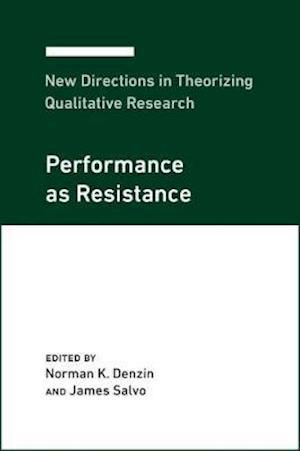 New Directions in Theorizing Qualitative Research

Performance as Resistance

EDITED BY
Norman K. Denzin
AND James Salvo